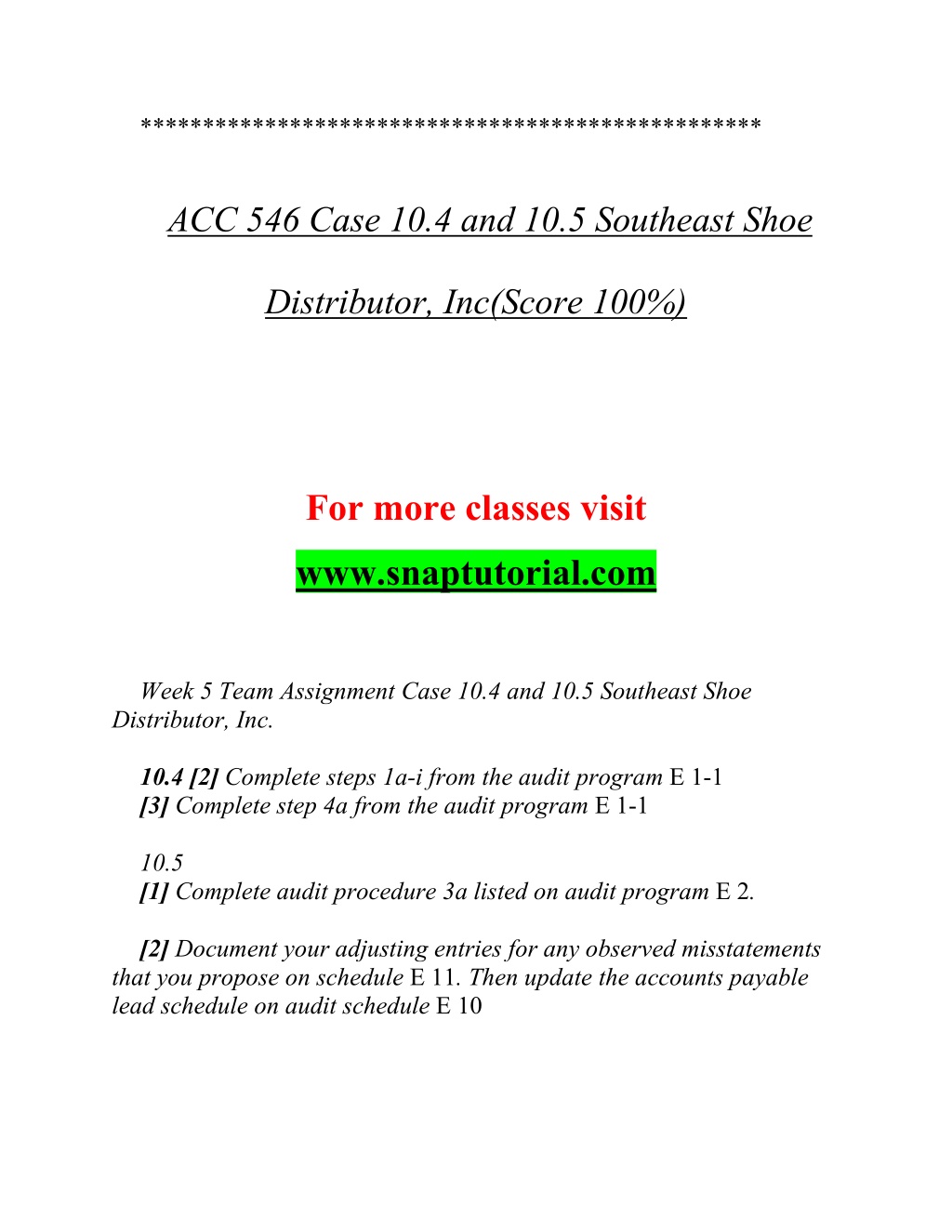 ************************************************

ACC 546 Case 10.4 and 10.5 Southeast Shoe Distributor, Inc(Score 100%)

For more classes visit

www.snaptutorial.com

Week 5 Team Assignment Case 10.4 and 10.5 Southeast Shoe Distributor, Inc.

10.4 [2] Complete steps 1a-i from the audit program E 1-1
[3] Complete step 4a from the audit program E 1-1

10.5
[1] Complete audit procedure 3a listed on audit program E 2.

[2] Document your adjusting entries for any observed misstatements that you propose on schedule E 11. Then update the accounts payable lead schedule on audit schedule E 10